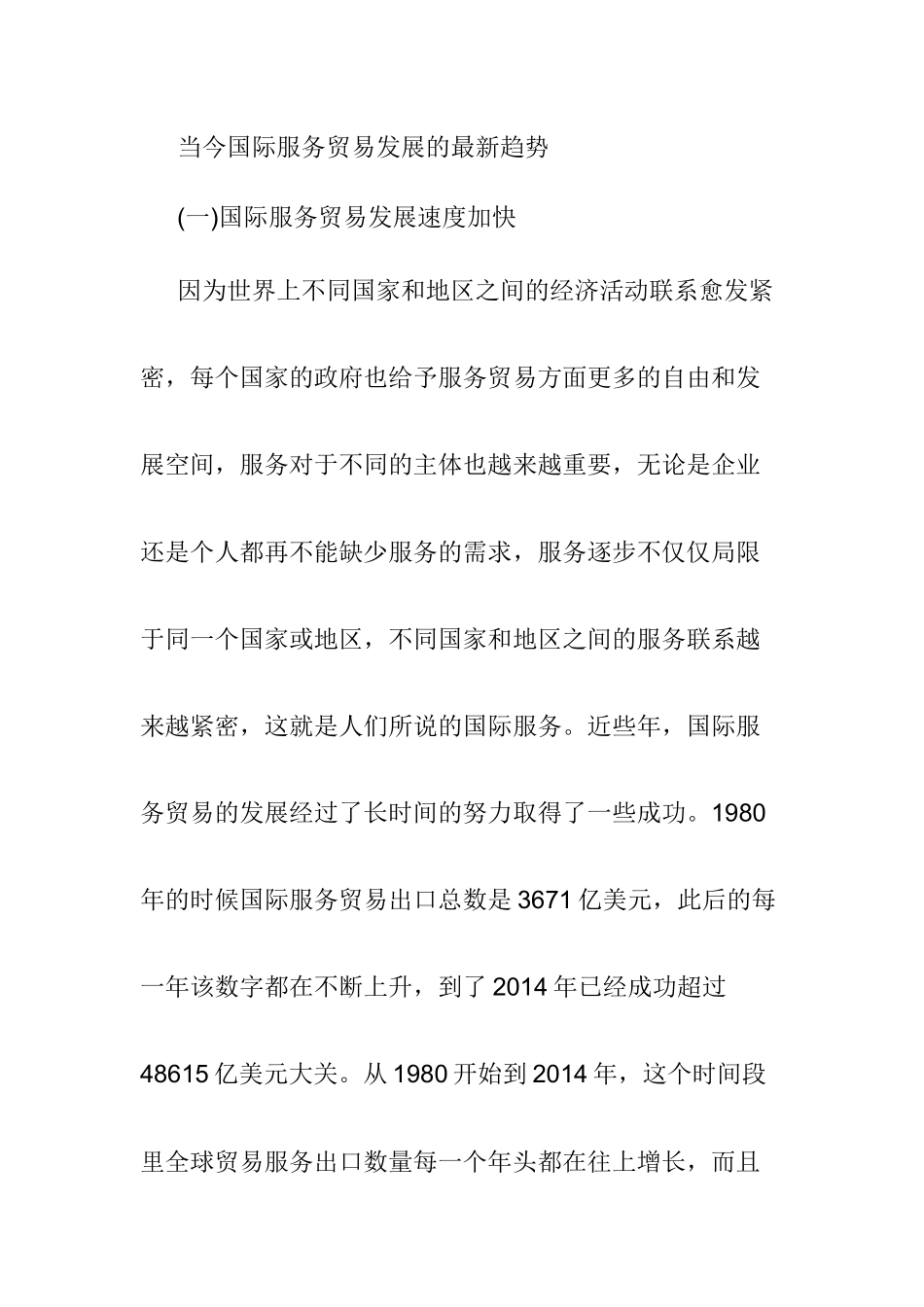 当今国际服务贸易发展的最新趋势

(一)国际服务贸易发展速度加快

因为世界上不同国家和地区之间的经济活动联系愈发紧密，每个国家的政府也给予服务贸易方面更多的自由和发展空间，服务对于不同的主体也越来越重要，无论是企业还是个人都再不能缺少服务的需求，服务逐步不仅仅局限于同一个国家或地区，不同国家和地区之间的服务联系越来越紧密，这就是人们所说的国际服务。近些年，国际服务贸易的发展经过了长时间的努力取得了一些成功。1980年的时候国际服务贸易出口总数是3671亿美元，此后的每一年该数字都在不断上升，到了2014年已经成功超过48615亿美元大关。从1980开始到2014年，这个时间段里全球贸易服务出口数量每一个年头都在往上增长，而且